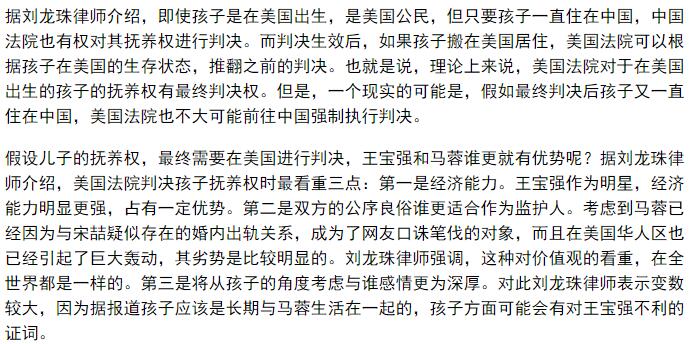 据刘龙珠律师介绍，即使孩子是在美国出生，是美国公民，但只要孩子一直住在中国，中国法院也有权对其抚养权进行判决。而判决生效后，如果孩子搬在美国居住，美国法院可以根据孩子在美国的生存状态，推翻之前的判决。也就是说，理论上来说，美国法院对于在美国出生的孩子的抚养权有最终判决权。但是，一个现实的可能是，假如最终判决后孩子又一直住在中国，美国法院也不大可能前往中国强制执行判决。

假设儿子的抚养权，最终需要在美国进行判决，王宝强和马蓉谁更就有优势呢？据刘龙珠律师介绍，美国法院判决孩子抚养权时最看重三点：第一是经济能力。王宝强作为明星，经济能力明显更强，占有一定优势。第二是双方的公序良俗谁更适合作为监护人。考虑到马蓉已经因为与宋喆疑似存在的婚内出轨关系，成为了网友口诛笔伐的对象，而且在美国华人区也已经引起了巨大轰动，其劣势是比较明显的。刘龙珠律师强调，这种对价值观的看重，在全世界都是一样的。第三是将从孩子的角度考虑与谁感情更为深厚。对此刘龙珠律师表示变数较大，因为据报道孩子应该是长期与马蓉生活在一起的，孩子方面可能会有对王宝强不利的证词。